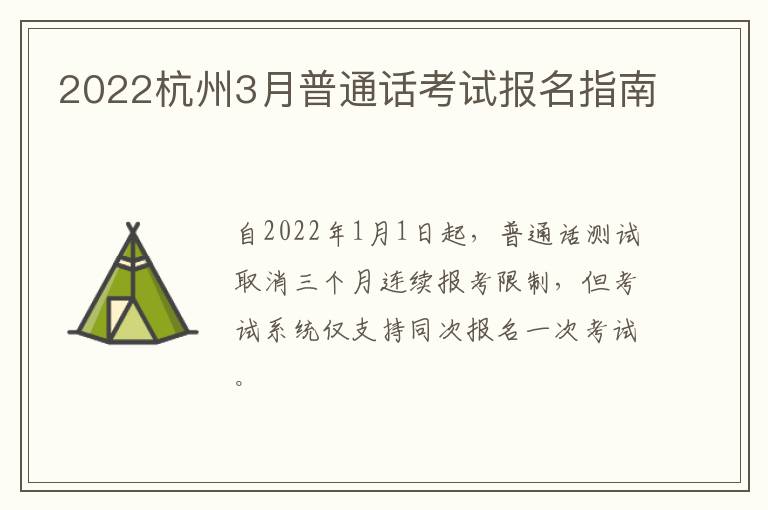 2022杭州3月普通话考试报名指南

自2022年1月1日起，普通话测试取消三个月连续报考限制，但考试系统仅支持同次报名一次考试。